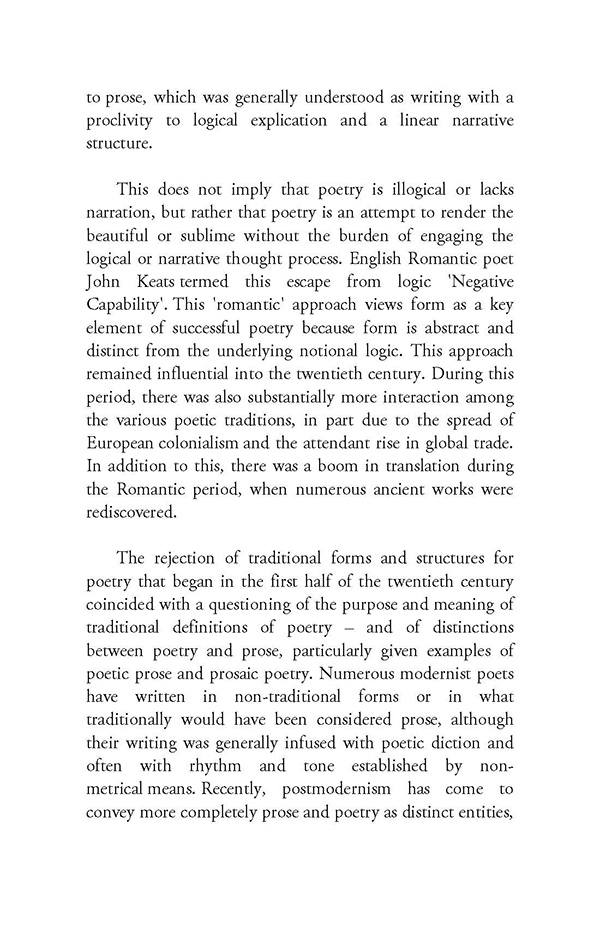 to prose, which was generally understood as writing with a proclivity to logical explication and a linear narrative structure.

This does not imply that poetry is illogical or lacks narration, but rather that poetry is an attempt to render the beautiful or sublime without the burden of engaging the logical or narrative thought process. English Romantic poet John Keats termed this escape from logic 'Negative Capability'. This 'romantic' approach views form as a key element of successful poetry because form is abstract and distinct from the underlying notional logic. This approach remained influential into the twentieth century. During this period, there was also substantially more interaction among the various poetic traditions, in part due to the spread of European colonialism and the attendant rise in global trade. In addition to this, there was a boom in translation during the Romantic period, when numerous ancient works were rediscovered.

The rejection of traditional forms and structures for poetry that began in the first half of the twentieth century coincided with a questioning of the purpose and meaning of traditional definitions of poetry – and of distinctions between poetry and prose, particularly given examples of poetic prose and prosaic poetry. Numerous modernist poets have written in non-traditional forms or in what traditionally would have been considered prose, although their writing was generally infused with poetic diction and often with rhythm and tone established by non-metrical means. Recently, postmodernism has come to convey more completely prose and poetry as distinct entities,